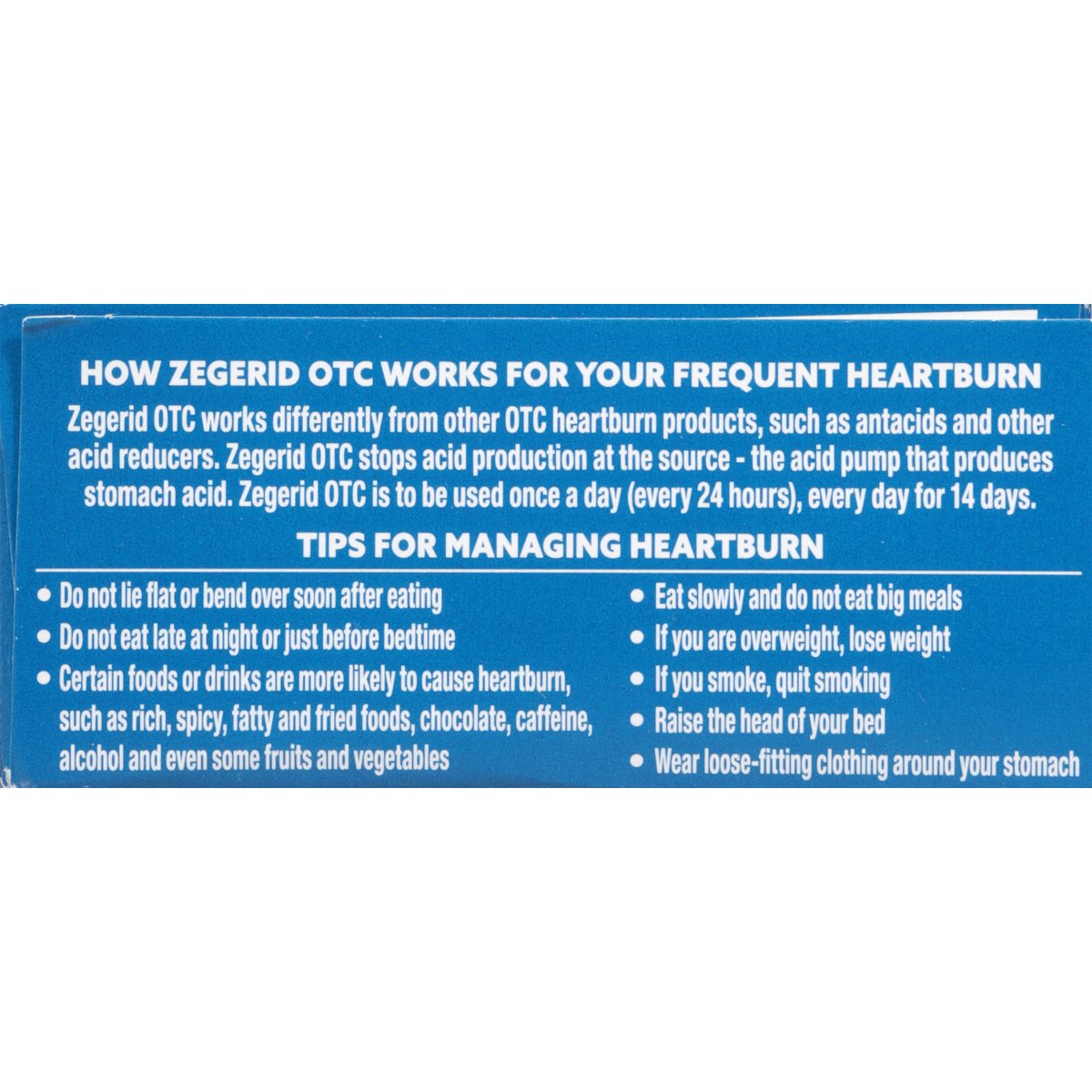 HOW ZEGERID OTC WORKS FOR YOUR FREQUENT HEARTBURN

Zegerid OTC works differently from other OTC heartburn products, such as antacids and other acid reducers. Zegerid OTC stops acid production at the source - the acid pump that produces stomach acid. Zegerid OTC is to be used once a day (every 24 hours), every day for 14 days.

TIPS FOR MANAGING HEARTBURN

• Do not lie flat or bend over soon after eating
• Do not eat late at night or just before bedtime
• Certain foods or drinks are more likely to cause heartburn, such as rich, spicy, fatty and fried foods, chocolate, caffeine, alcohol and even some fruits and vegetables

• Eat slowly and do not eat big meals
• If you are overweight, lose weight
• If you smoke, quit smoking
• Raise the head of your bed
• Wear loose-fitting clothing around your stomach